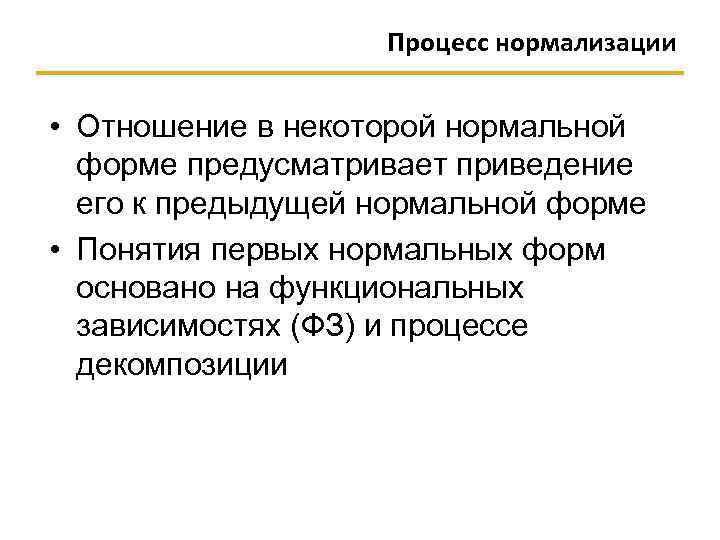 Процесс нормализации

• Отношение в некоторой нормальной форме предусматривает приведение его к предыдущей нормальной форме
• Понятия первых нормальных форм основано на функциональных зависимостях (ФЗ) и процессе декомпозиции